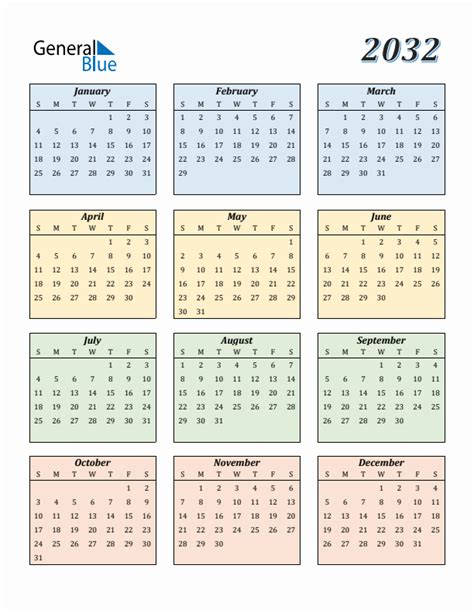 General Blue

2032

January

| S | M | T | W | T | F | S |
|---|---|---|---|---|---|---|
| | | | | 1 | 2 | 3 |
| 4 | 5 | 6 | 7 | 8 | 9 | 10 |
| 11 | 12 | 13 | 14 | 15 | 16 | 17 |
| 18 | 19 | 20 | 21 | 22 | 23 | 24 |
| 25 | 26 | 27 | 28 | 29 | 30 | 31 |

February

| S | M | T | W | T | F | S |
|---|---|---|---|---|---|---|
| 1 | 2 | 3 | 4 | 5 | 6 | 7 |
| 8 | 9 | 10 | 11 | 12 | 13 | 14 |
| 15 | 16 | 17 | 18 | 19 | 20 | 21 |
| 22 | 23 | 24 | 25 | 26 | 27 | 28 |
| 29 | | | | | | |

March

| S | M | T | W | T | F | S |
|---|---|---|---|---|---|---|
| | 1 | 2 | 3 | 4 | 5 | 6 |
| 7 | 8 | 9 | 10 | 11 | 12 | 13 |
| 14 | 15 | 16 | 17 | 18 | 19 | 20 |
| 21 | 22 | 23 | 24 | 25 | 26 | 27 |
| 28 | 29 | 30 | 31 | | | |

April

| S | M | T | W | T | F | S |
|---|---|---|---|---|---|---|
| | | | | 1 | 2 | 3 |
| 4 | 5 | 6 | 7 | 8 | 9 | 10 |
| 11 | 12 | 13 | 14 | 15 | 16 | 17 |
| 18 | 19 | 20 | 21 | 22 | 23 | 24 |
| 25 | 26 | 27 | 28 | 29 | 30 | |

May

| S | M | T | W | T | F | S |
|---|---|---|---|---|---|---|
| | | | | | | 1 |
| 2 | 3 | 4 | 5 | 6 | 7 | 8 |
| 9 | 10 | 11 | 12 | 13 | 14 | 15 |
| 16 | 17 | 18 | 19 | 20 | 21 | 22 |
| 23 | 24 | 25 | 26 | 27 | 28 | 29 |
| 30 | 31 | | | | | |

June

| S | M | T | W | T | F | S |
|---|---|---|---|---|---|---|
| | | 1 | 2 | 3 | 4 | 5 |
| 6 | 7 | 8 | 9 | 10 | 11 | 12 |
| 13 | 14 | 15 | 16 | 17 | 18 | 19 |
| 20 | 21 | 22 | 23 | 24 | 25 | 26 |
| 27 | 28 | 29 | 30 | | | |

July

| S | M | T | W | T | F | S |
|---|---|---|---|---|---|---|
| | | | | 1 | 2 | 3 |
| 4 | 5 | 6 | 7 | 8 | 9 | 10 |
| 11 | 12 | 13 | 14 | 15 | 16 | 17 |
| 18 | 19 | 20 | 21 | 22 | 23 | 24 |
| 25 | 26 | 27 | 28 | 29 | 30 | 31 |

August

| S | M | T | W | T | F | S |
|---|---|---|---|---|---|---|
| 1 | 2 | 3 | 4 | 5 | 6 | 7 |
| 8 | 9 | 10 | 11 | 12 | 13 | 14 |
| 15 | 16 | 17 | 18 | 19 | 20 | 21 |
| 22 | 23 | 24 | 25 | 26 | 27 | 28 |
| 29 | 30 | 31 | | | | |

September

| S | M | T | W | T | F | S |
|---|---|---|---|---|---|---|
| | | | 1 | 2 | 3 | 4 |
| 5 | 6 | 7 | 8 | 9 | 10 | 11 |
| 12 | 13 | 14 | 15 | 16 | 17 | 18 |
| 19 | 20 | 21 | 22 | 23 | 24 | 25 |
| 26 | 27 | 28 | 29 | 30 | | |

October

| S | M | T | W | T | F | S |
|---|---|---|---|---|---|---|
| | | | | | 1 | 2 |
| 3 | 4 | 5 | 6 | 7 | 8 | 9 |
| 10 | 11 | 12 | 13 | 14 | 15 | 16 |
| 17 | 18 | 19 | 20 | 21 | 22 | 23 |
| 24 | 25 | 26 | 27 | 28 | 29 | 30 |
| 31 | | | | | | |

November

| S | M | T | W | T | F | S |
|---|---|---|---|---|---|---|
| | 1 | 2 | 3 | 4 | 5 | 6 |
| 7 | 8 | 9 | 10 | 11 | 12 | 13 |
| 14 | 15 | 16 | 17 | 18 | 19 | 20 |
| 21 | 22 | 23 | 24 | 25 | 26 | 27 |
| 28 | 29 | 30 | | | | |

December

| S | M | T | W | T | F | S |
|---|---|---|---|---|---|---|
| | | | 1 | 2 | 3 | 4 |
| 5 | 6 | 7 | 8 | 9 | 10 | 11 |
| 12 | 13 | 14 | 15 | 16 | 17 | 18 |
| 19 | 20 | 21 | 22 | 23 | 24 | 25 |
| 26 | 27 | 28 | 29 | 30 | 31 | |